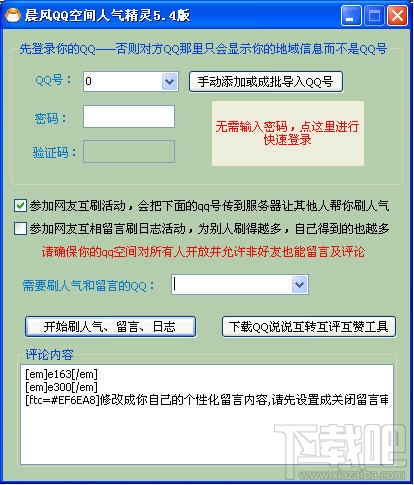 晨风QQ空间人气精灵5.4版

先登录你的QQ——否则对方QQ那里只会显示你的地域信息而不是QQ号

QQ号：
0
手动添加或成批导入QQ号

密码：

验证码：

无需输入密码，点这里进行快速登录

参加网友互刷活动，会把下面的qq号传到服务器让其他人帮你刷人气

参加网友互相留言刷日志活动，为别人刷得越多，自己得到的也越多

请确保你的qq空间对所有人开放并允许非好友也能留言及评论

需要刷人气和留言的QQ：

开始刷人气、留言、日志

下载QQ说说互转互评互赞工具

评论内容

[em]e163[/em]
[em]e300[/em]
[ftc=#EF6EA8]修改成你自己的个性化留言内容,请先设置成关闭留言审

下载吧
www.xiazaiba.com